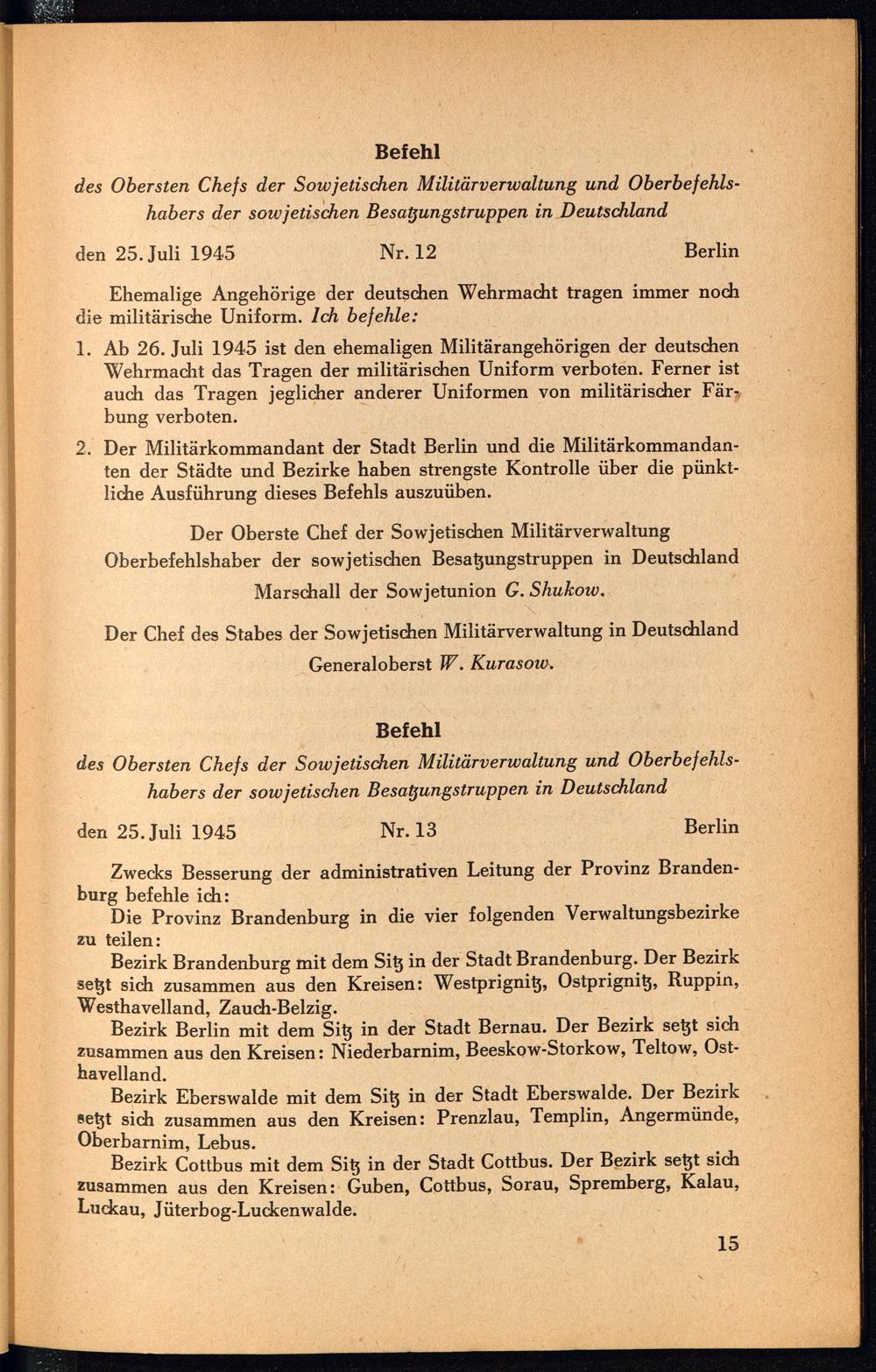 Befehl

des Obersten Chefs der Sowjetischen Militärverwaltung und Oberbefehlshabers der sowjetischen Besatzungstruppen in Deutschland

den 25. Juli 1945 Nr. 12 Berlin

Ehemalige Angehörige der deutschen Wehrmacht tragen immer noch die militärische Uniform. Ich befehle:

1. Ab 26. Juli 1945 ist den ehemaligen Militärangehörigen der deutschen Wehrmacht das Tragen der militärischen Uniform verboten. Ferner ist auch das Tragen jeglicher anderer Uniformen von militärischer Färbung verboten.

2. Der Militärkommandant der Stadt Berlin und die Militärkommandanten der Städte und Bezirke haben strengste Kontrolle über die pünktliche Ausführung dieses Befehls auszuüben.

Der Oberste Chef der Sowjetischen Militärverwaltung
Oberbefehlshaber der sowjetischen Besatzungstruppen in Deutschland
Marschall der Sowjetunion G. Shukow.

Der Chef des Stabes der Sowjetischen Militärverwaltung in Deutschland
Generaloberst W. Kurasow.

Befehl

des Obersten Chefs der Sowjetischen Militärverwaltung und Oberbefehlshabers der sowjetischen Besatzungstruppen in Deutschland

den 25. Juli 1945 Nr. 13 Berlin

Zwecks Besserung der administrativen Leitung der Provinz Brandenburg befehle ich:

Die Provinz Brandenburg in die vier folgenden Verwaltungsbezirke zu teilen:

Bezirk Brandenburg mit dem Sitz in der Stadt Brandenburg. Der Bezirk setzt sich zusammen aus den Kreisen: Westprignitz, Ostprignitz, Ruppin, Westhavelland, Zauch-Belzig.

Bezirk Berlin mit dem Sitz in der Stadt Bernau. Der Bezirk setzt sich zusammen aus den Kreisen: Niederbarnim, Beeskow-Storkow, Teltow, Osthavelland.

Bezirk Eberswalde mit dem Sitz in der Stadt Eberswalde. Der Bezirk setzt sich zusammen aus den Kreisen: Prenzlau, Templin, Angermünde, Oberbarnim, Lebus.

Bezirk Cottbus mit dem Sitz in der Stadt Cottbus. Der Bezirk setzt sich zusammen aus den Kreisen: Guben, Cottbus, Sorau, Spremberg, Kalau, Luckau, Jüterbog-Luckenwalde.

15